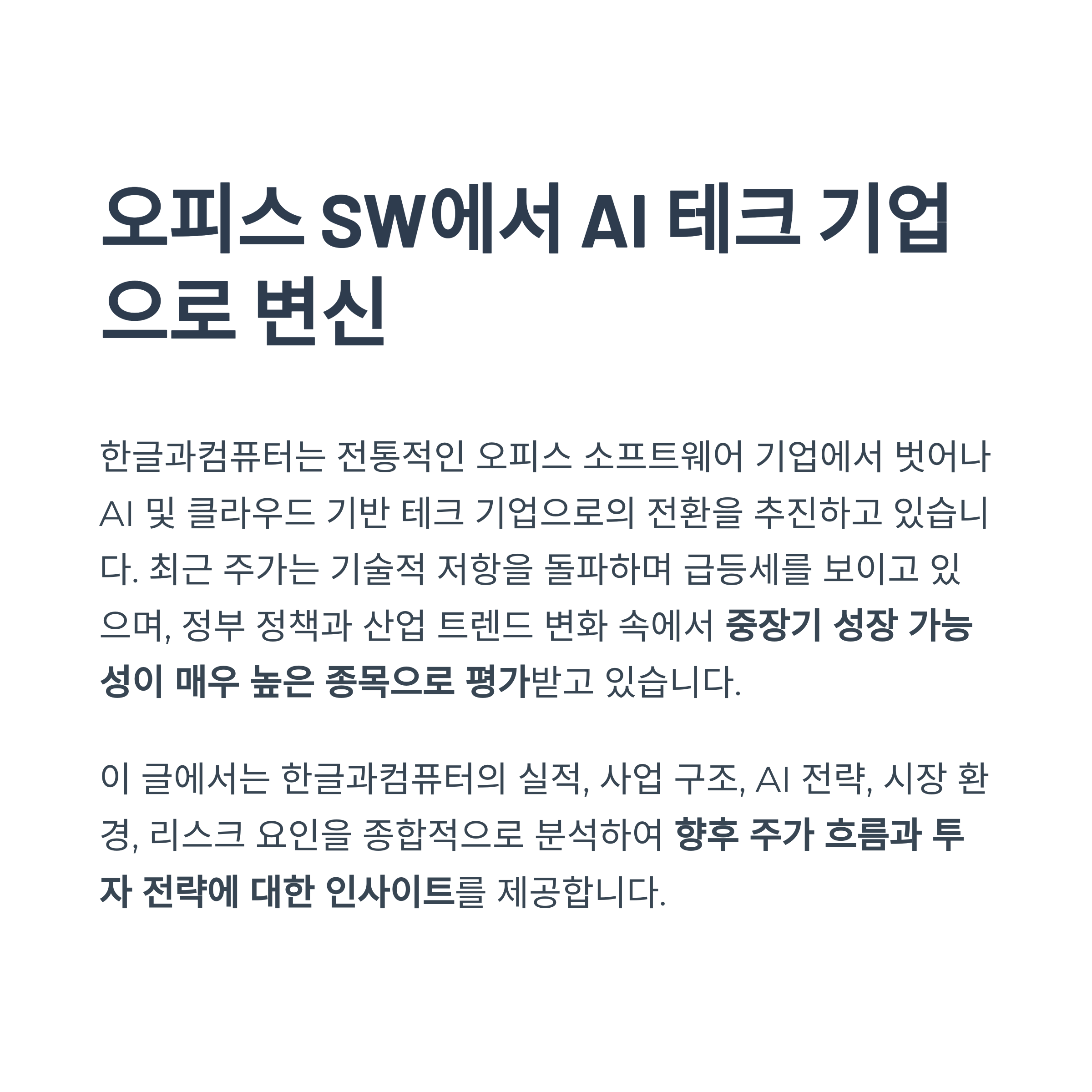 오피스 SW에서 AI 테크 기업으로 변신

한글과컴퓨터는 전통적인 오피스 소프트웨어 기업에서 벗어나 AI 및 클라우드 기반 테크 기업으로의 전환을 추진하고 있습니다. 최근 주가는 기술적 저항을 돌파하며 급등세를 보이고 있으며, 정부 정책과 산업 트렌드 변화 속에서 중장기 성장 가능성이 매우 높은 종목으로 평가받고 있습니다.

이 글에서는 한글과컴퓨터의 실적, 사업 구조, AI 전략, 시장 환경, 리스크 요인을 종합적으로 분석하여 향후 주가 흐름과 투자 전략에 대한 인사이트를 제공합니다.